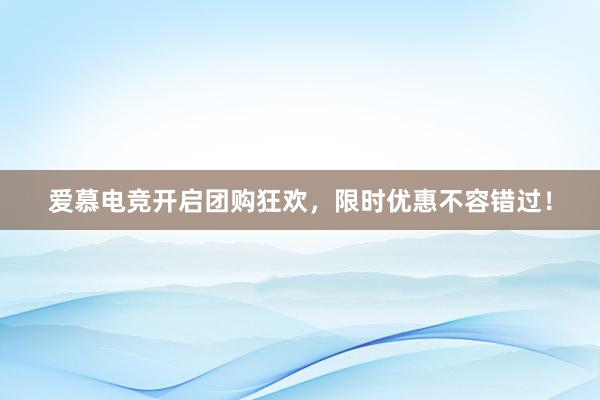 爱慕电竞开启团购狂欢，限时优惠不容错过！